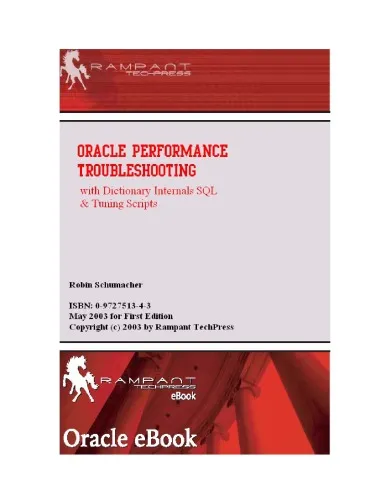 RAMPANT
TECH-PRESS

ORACLE PERFORMANCE TROUBLESHOOTING
with Dictionary Internals SQL & Tuning Scripts

Robin Schumacher

ISBN: 0-9727513-4-3
May 2003 for First Edition
Copyright (c) 2003 by Rampant TechPress

RAMPANT
TECH-PRESS
eBook

Oracle eBook